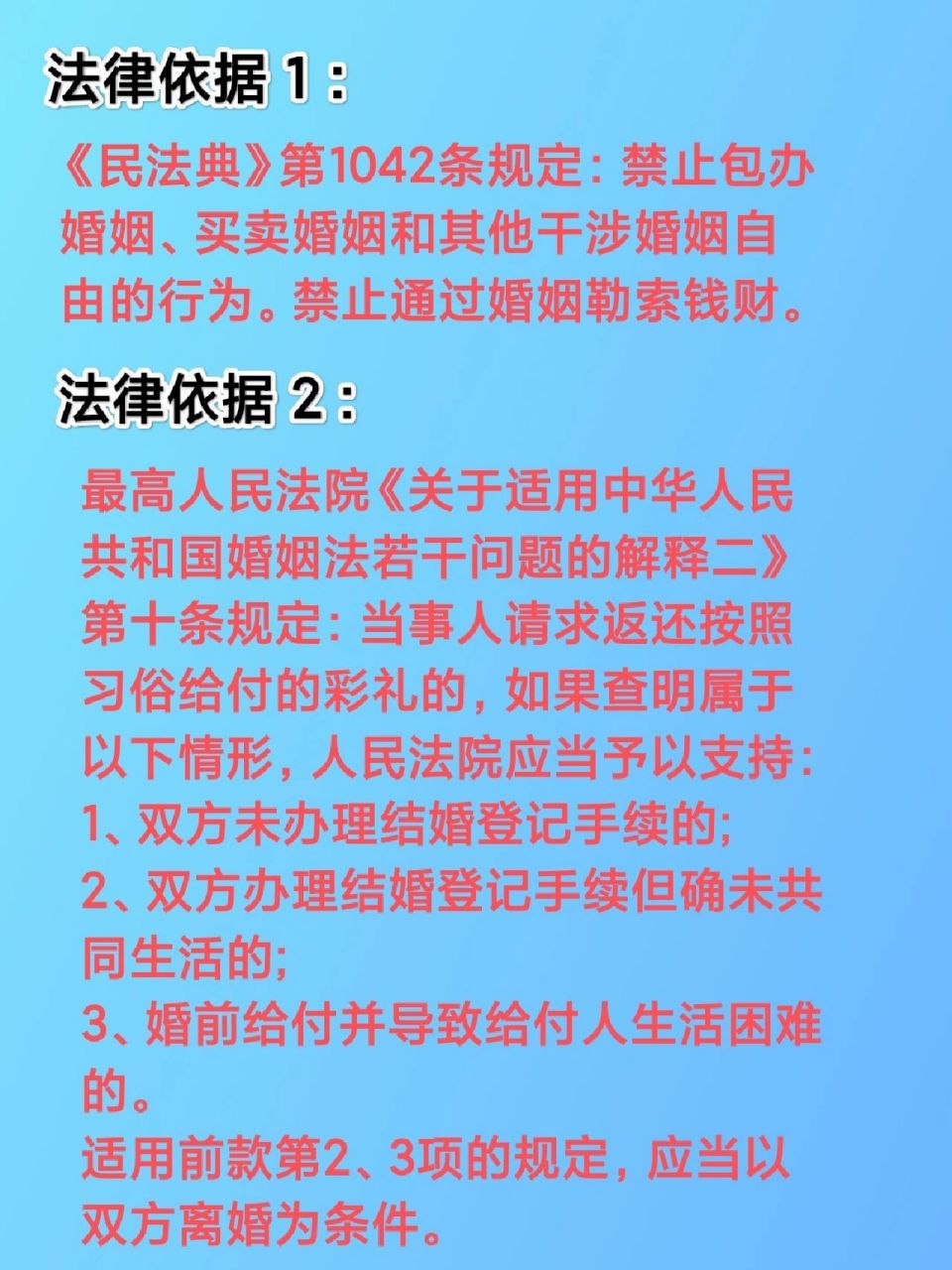 法律依据 1：

《民法典》第1042条规定：禁止包办婚姻、买卖婚姻和其他干涉婚姻自由的行为。禁止通过婚姻勒索钱财。

法律依据 2：

最高人民法院《关于适用中华人民共和国婚姻法若干问题的解释二》第十条规定：当事人请求返还按照习俗给付的彩礼的，如果查明属于以下情形，人民法院应当予以支持：
1、双方未办理结婚登记手续的；
2、双方办理结婚登记手续但确未共同生活的；
3、婚前给付并导致给付人生活困难的。
适用前款第2、3项的规定，应当以双方离婚为条件。